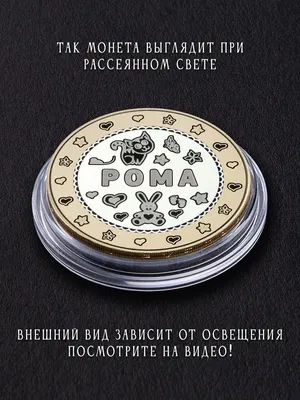 ТАК МОНЕТА ВЫГЛЯДИТ ПРИ РАССЕЯННОМ СВЕТЕ

РОМА

ВНЕШНИЙ ВИД ЗАВИСИТ ОТ ОСВЕЩЕНИЯ ПОСМОТРИТЕ НА ВИДЕО!